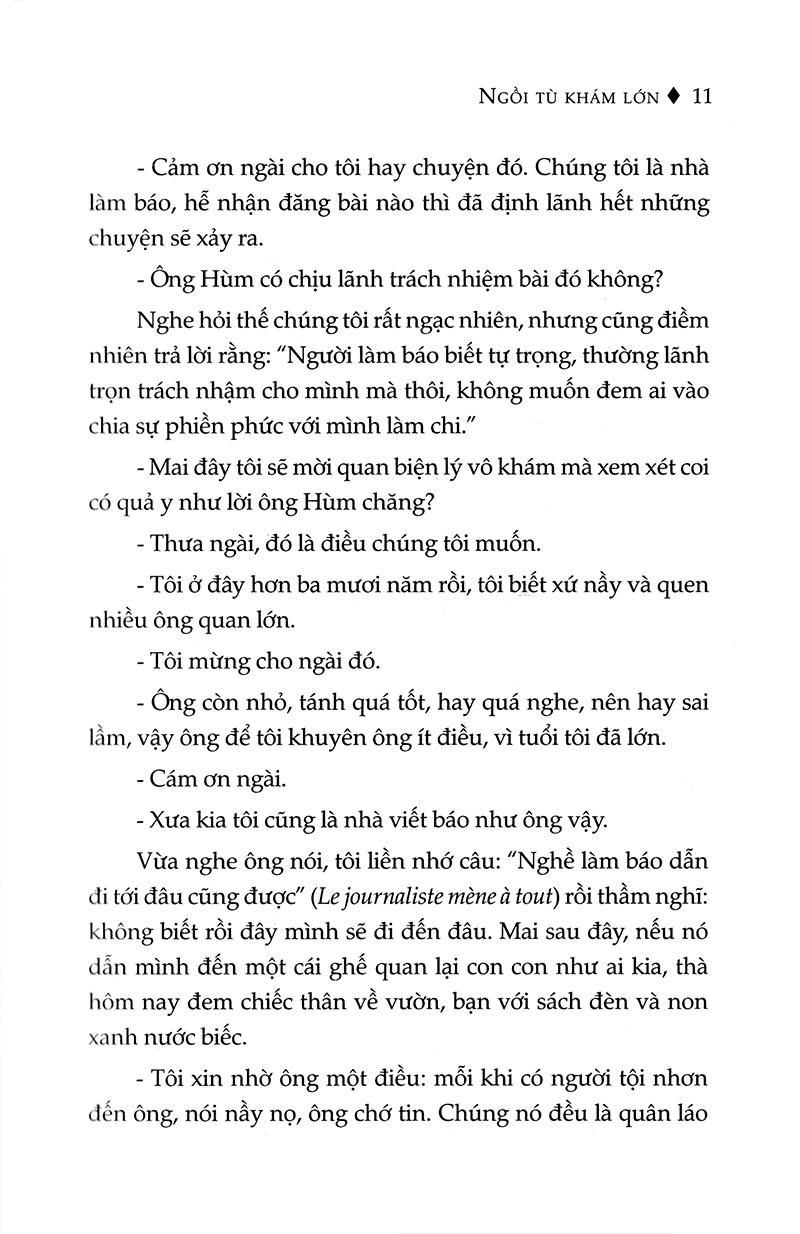 NGỒI TÙ KHÁM LỚN ♦ 11

- Cảm ơn ngài cho tôi hay chuyện đó. Chúng tôi là nhà làm báo, hễ nhận đăng bài nào thì đã định lãnh hết những chuyện sẽ xảy ra.

- Ông Hùm có chịu lãnh trách nhiệm bài đó không?

Nghe hỏi thế chúng tôi rất ngạc nhiên, nhưng cũng điềm nhiên trả lời rằng: "Người làm báo biết tự trọng, thường lãnh trọn trách nhậm cho mình mà thôi, không muốn đem ai vào chia sự phiền phức với mình làm chi."

- Mai đây tôi sẽ mời quan biện lý vô khám mà xem xét coi có quả y như lời ông Hùm chăng?

- Thưa ngài, đó là điều chúng tôi muốn.

- Tôi ở đây hơn ba mươi năm rồi, tôi biết xứ nầy và quen nhiều ông quan lớn.

- Tôi mừng cho ngài đó.

- Ông còn nhỏ, tánh quá tốt, hay quá nghe, nên hay sai lầm, vậy ông để tôi khuyên ông ít điều, vì tuổi tôi đã lớn.

- Cám ơn ngài.

- Xưa kia tôi cũng là nhà viết báo như ông vậy.

Vừa nghe ông nói, tôi liền nhớ câu: "Nghề làm báo dẫn đi tới đâu cũng được" (Le journaliste mène à tout) rồi thầm nghĩ: không biết rồi đây mình sẽ đi đến đâu. Mai sau đây, nếu nó dẫn mình đến một cái ghế quan lại con con như ai kia, thà hôm nay đem chiếc thân về vườn, bạn với sách đèn và non xanh nước biếc.

- Tôi xin nhờ ông một điều: mỗi khi có người tội nhơn đến ông, nói nầy nọ, ông chớ tin. Chúng nó đều là quân láo